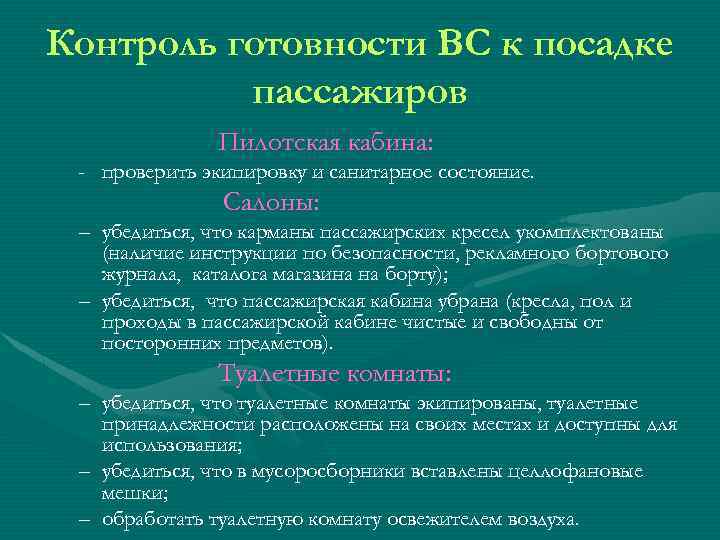 Контроль готовности ВС к посадке пассажиров

Пилотская кабина:

- проверить экипировку и санитарное состояние.

Салоны:

– убедиться, что карманы пассажирских кресел укомплектованы (наличие инструкции по безопасности, рекламного бортового журнала, каталога магазина на борту);

– убедиться, что пассажирская кабина убрана (кресла, пол и проходы в пассажирской кабине чистые и свободны от посторонних предметов).

Туалетные комнаты:

– убедиться, что туалетные комнаты экипированы, туалетные принадлежности расположены на своих местах и доступны для использования;

– убедиться, что в мусоросборники вставлены целлофановые мешки;

– обработать туалетную комнату освежителем воздуха.